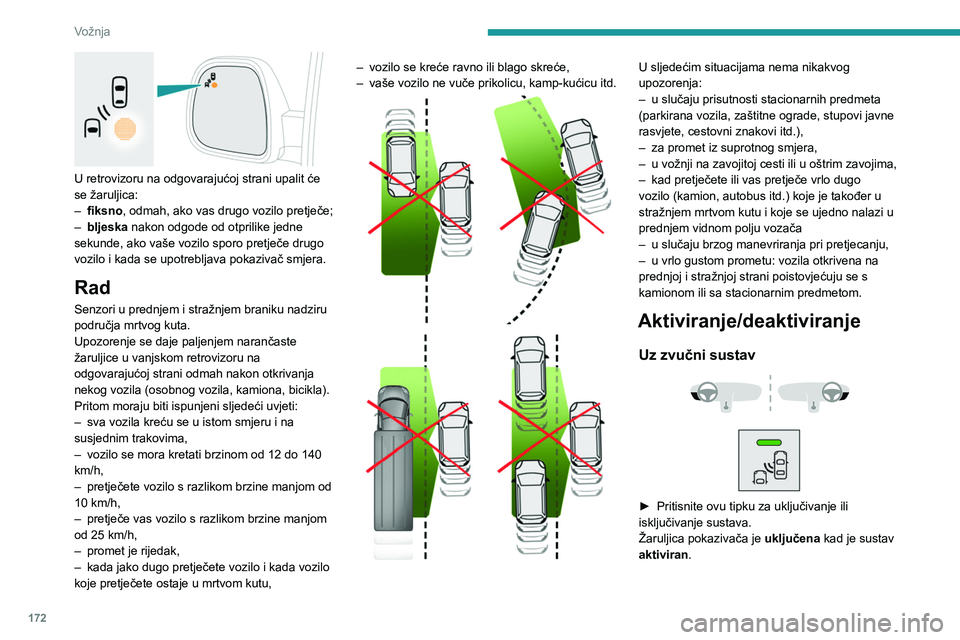 Vožnja

U retrovizoru na odgovarajućoj strani upalit će se žaruljica:
– **fiksno**, odmah, ako vas drugo vozilo pretječe;
– **bljeska** nakon odgode od otprilike jedne sekunde, ako vaše vozilo sporo pretječe drugo vozilo i kada se upotrebljava pokazivač smjera.

Rad

Senzori u prednjem i stražnjem braniku nadziru područja mrtvog kuta.
Upozorenje se daje paljenjem narančaste žaruljice u vanjskom retrovizoru na odgovarajućoj strani odmah nakon otkrivanja nekog vozila (osobnog vozila, kamiona, bicikla).
Pritom moraju biti ispunjeni sljedeći uvjeti:
– sva vozila kreću se u istom smjeru i na susjednim trakovima,
– vozilo se mora kretati brzinom od 12 do 140 km/h,
– pretječete vozilo s razlikom brzine manjom od 10 km/h,
– pretječe vas vozilo s razlikom brzine manjom od 25 km/h,
– promet je rijedak,
– kada jako dugo pretječete vozilo i kada vozilo koje pretječete ostaje u mrtvom kutu,
– vozilo se kreće ravno ili blago skreće,
– vaše vozilo ne vuče prikolicu, kamp-kućicu itd.

U sljedećim situacijama nema nikakvog upozorenja:
– u slučaju prisutnosti stacionarnih predmeta (parkirana vozila, zaštitne ograde, stupovi javne rasvjete, cestovni znakovi itd.),
– za promet iz suprotnog smjera,
– u vožnji na zavojitoj cesti ili u oštrim zavojima,
– kad pretječete ili vas pretječe vrlo dugo vozilo (kamion, autobus itd.) koje je također u stražnjem mrtvom kutu i koje se ujedno nalazi u prednjem vidnom polju vozača
– u slučaju brzog manevriranja pri pretjecanju,
– u vrlo gustom prometu: vozila otkrivena na prednjoj i stražnjoj strani poistovjećuju se s kamionom ili sa stacionarnim predmetom.

Aktiviranje/deaktiviranje

Uz zvučni sustav

► Pritisnite ovu tipku za uključivanje ili isključivanje sustava.
Žaruljica pokazivača je **uključena** kad je sustav **aktiviran**.

172

carmanualsonline.info